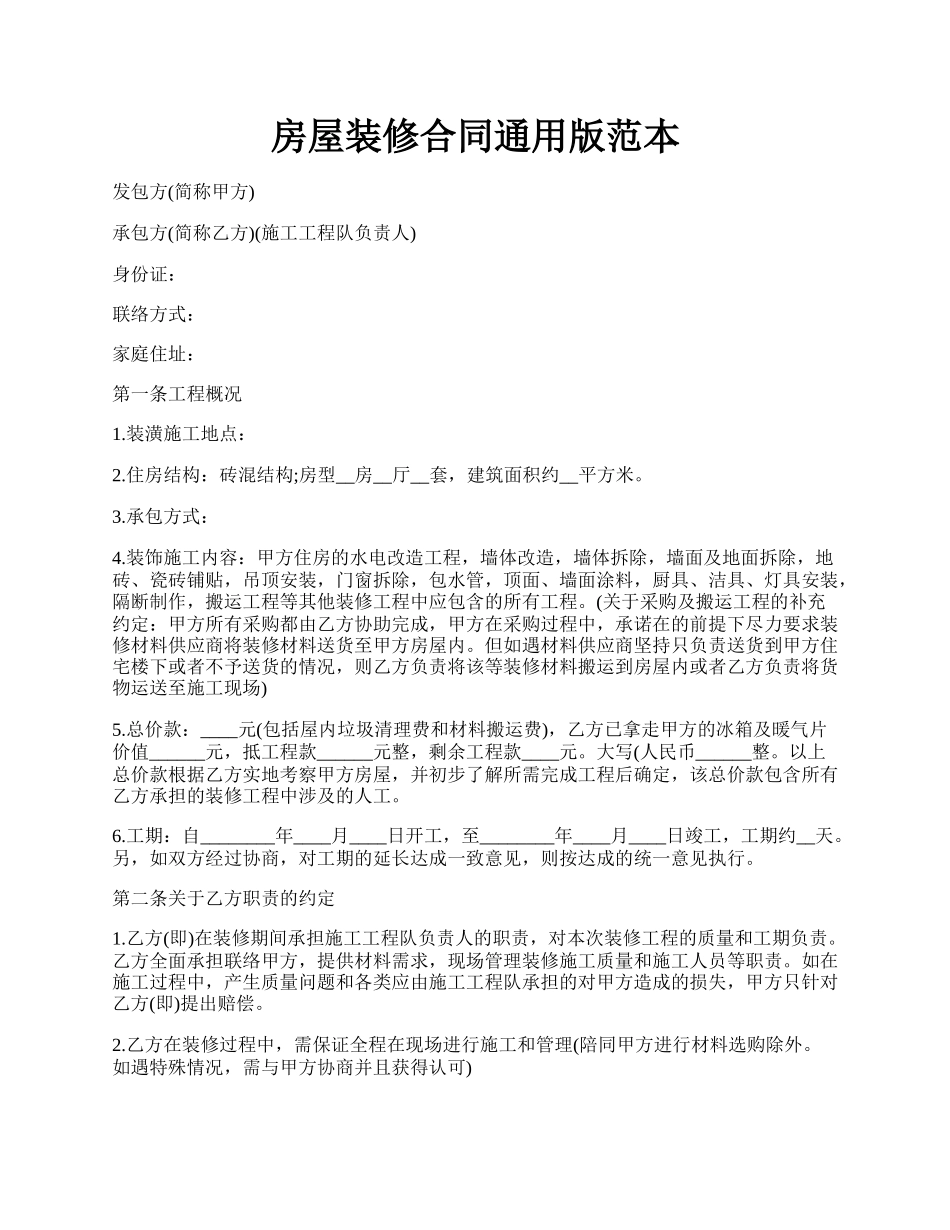 房屋装修合同通用版范本

发包方(简称甲方)

承包方(简称乙方)(施工工程队负责人)

身份证：

联络方式：

家庭住址：

第一条工程概况

1.装潢施工地点：

2.住房结构：砖混结构;房型__房__厅__套，建筑面积约__平方米。

3.承包方式：

4.装饰施工内容：甲方住房的水电改造工程，墙体改造，墙体拆除，墙面及地面拆除，地砖、瓷砖铺贴，吊顶安装，门窗拆除，包水管，顶面、墙面涂料，厨具、洁具、灯具安装，隔断制作，搬运工程等其他装修工程中应包含的所有工程。(关于采购及搬运工程的补充约定：甲方所有采购都由乙方协助完成，甲方在采购过程中，承诺在的前提下尽力要求装修材料供应商将装修材料送货至甲方房屋内。但如遇材料供应商坚持只负责送货到甲方住宅楼下或者不予送货的情况，则乙方负责将该等装修材料搬运到房屋内或者乙方负责将货物运送至施工现场)

5.总价款：____元(包括屋内垃圾清理费和材料搬运费)，乙方已拿走甲方的冰箱及暖气片价值______元，抵工程款______元整，剩余工程款____元。大写(人民币______整。以上总价款根据乙方实地考察甲方房屋，并初步了解所需完成工程后确定，该总价款包含所有乙方承担的装修工程中涉及的人工。

6.工期：自________年____月____日开工，至________年____月____日竣工，工期约__天。另，如双方经过协商，对工期的延长达成一致意见，则按达成的统一意见执行。

第二条关于乙方职责的约定

1.乙方(即)在装修期间承担施工工程队负责人的职责，对本次装修工程的质量和工期负责。乙方全面承担联络甲方，提供材料需求，现场管理装修施工质量和施工人员等职责。如在施工过程中，产生质量问题和各类应由施工工程队承担的对甲方造成的损失，甲方只针对乙方(即)提出赔偿。

2.乙方在装修过程中，需保证全程在现场进行施工和管理(陪同甲方进行材料选购除外。如遇特殊情况，需与甲方协商并且获得认可)